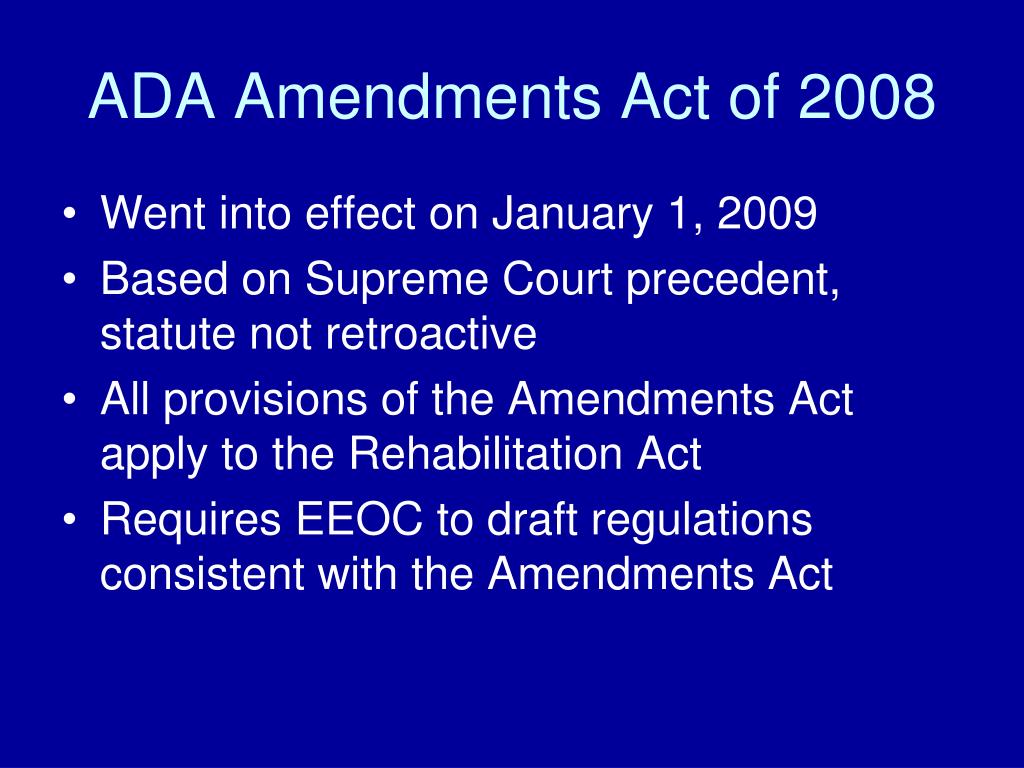 ADA Amendments Act of 2008

• Went into effect on January 1, 2009
• Based on Supreme Court precedent, statute not retroactive
• All provisions of the Amendments Act apply to the Rehabilitation Act
• Requires EEOC to draft regulations consistent with the Amendments Act